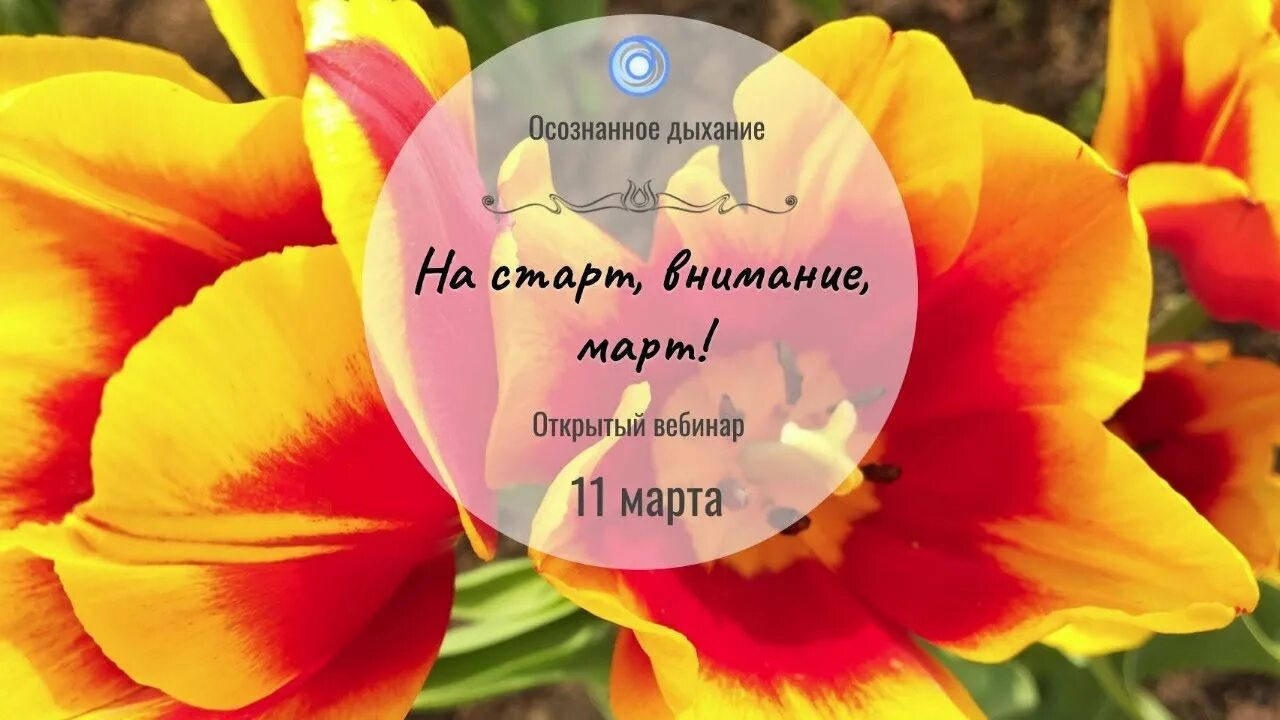 Осознанное дыхание

На старт, внимание, март!

Открытый вебинар

11 марта